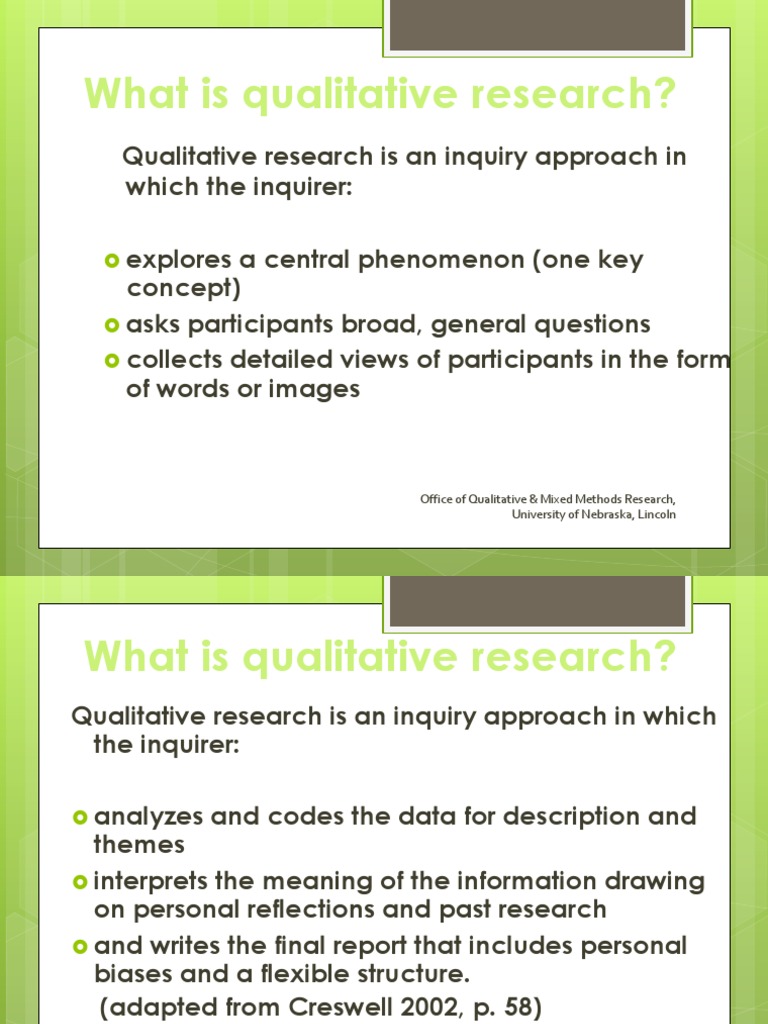 What is qualitative research?

Qualitative research is an inquiry approach in which the inquirer:

explores a central phenomenon (one key concept)

asks participants broad, general questions

collects detailed views of participants in the form of words or images

Office of Qualitative & Mixed Methods Research, University of Nebraska, Lincoln

What is qualitative research?

Qualitative research is an inquiry approach in which the inquirer:

analyzes and codes the data for description and themes

interprets the meaning of the information drawing on personal reflections and past research

and writes the final report that includes personal biases and a flexible structure.

(adapted from Creswell 2002, p. 58)